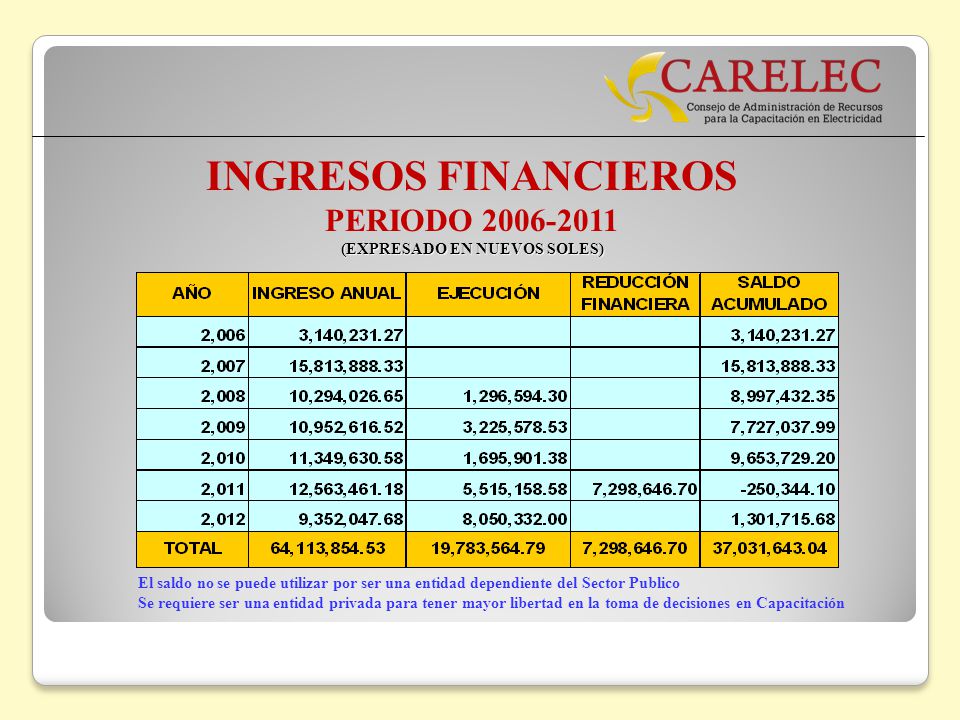 CARELEC
Consejo de Administración de Recursos para la Capacitación en Electricidad

INGRESOS FINANCIEROS
PERIODO 2006-2011
(EXPRESADO EN NUEVOS SOLES)

| AÑO | INGRESO ANUAL | EJECUCIÓN | REDUCCIÓN FINANCIERA | SALDO ACUMULADO |
|---|---|---|---|---|
| 2,006 | 3,140,231.27 | | | 3,140,231.27 |
| 2,007 | 15,813,888.33 | | | 15,813,888.33 |
| 2,008 | 10,294,026.65 | 1,296,594.30 | | 8,997,432.35 |
| 2,009 | 10,952,616.52 | 3,225,578.53 | | 7,727,037.99 |
| 2,010 | 11,349,630.58 | 1,695,901.38 | | 9,653,729.20 |
| 2,011 | 12,563,461.18 | 5,515,158.58 | 7,298,646.70 | -250,344.10 |
| 2,012 | 9,352,047.68 | 8,050,332.00 | | 1,301,715.68 |
| TOTAL | 64,113,854.53 | 19,783,564.79 | 7,298,646.70 | 37,031,643.04 |

El saldo no se puede utilizar por ser una entidad dependiente del Sector Publico
Se requiere ser una entidad privada para tener mayor libertad en la toma de decisiones en Capacitación